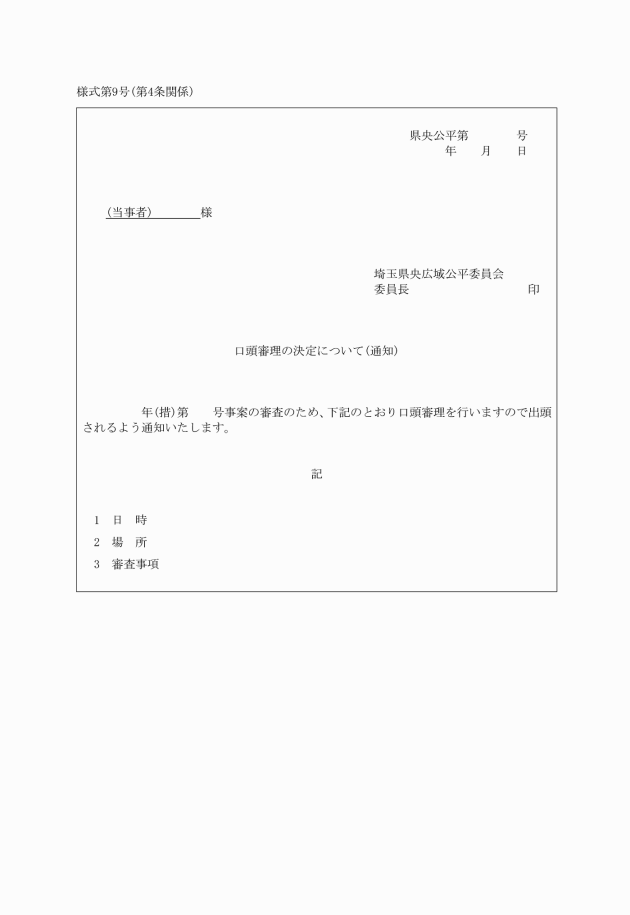 様式第9号(第4条関係)

県央公平第　　　号
年　　月　　日

(当事者)　　　　様

埼玉県央広域公平委員会
委員長　　　　　　　　　印

口頭審理の決定について(通知)

年(措)第　　号事案の審査のため、下記のとおり口頭審理を行いますので出頭されるよう通知いたします。

記

1　日　時
2　場　所
3　審査事項